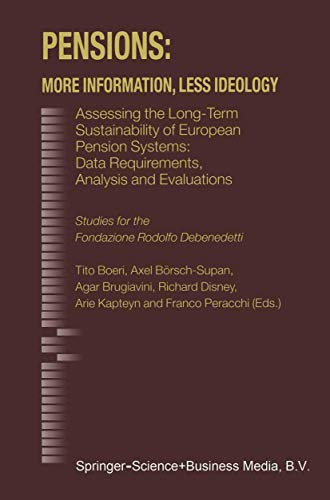 PENSIONS:
MORE INFORMATION, LESS IDEOLOGY

Assessing the Long-Term Sustainability of European Pension Systems: Data Requirements, Analysis and Evaluations

Studies for the Fondazione Rodolfo Debenedetti

Tito Boeri, Axel Börsch-Supan, Agar Brugiavini, Richard Disney, Arie Kapteyn and Franco Peracchi (Eds.)

Springer-Science+Business Media, B.V.